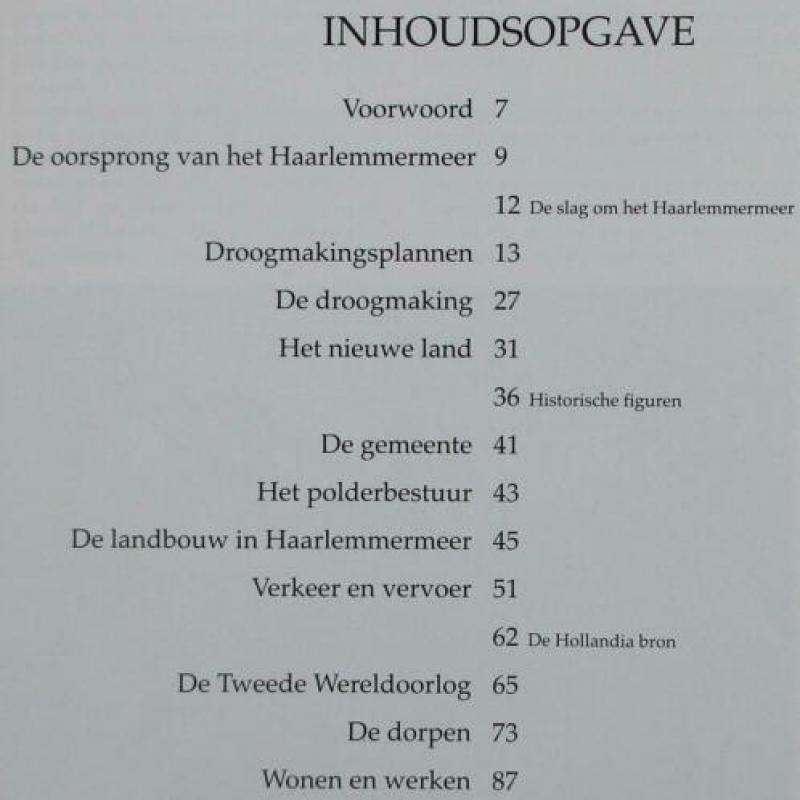 INHOUDSOPGAVE

Voorwoord 7

De oorsprong van het Haarlemmermeer 9

12 De slag om het Haarlemmermeer

Droogmakingsplannen 13

De droogmaking 27

Het nieuwe land 31

36 Historische figuren

De gemeente 41

Het polderbestuur 43

De landbouw in Haarlemmermeer 45

Verkeer en vervoer 51

62 De Hollandia bron

De Tweede Wereldoorlog 65

De dorpen 73

Wonen en werken 87